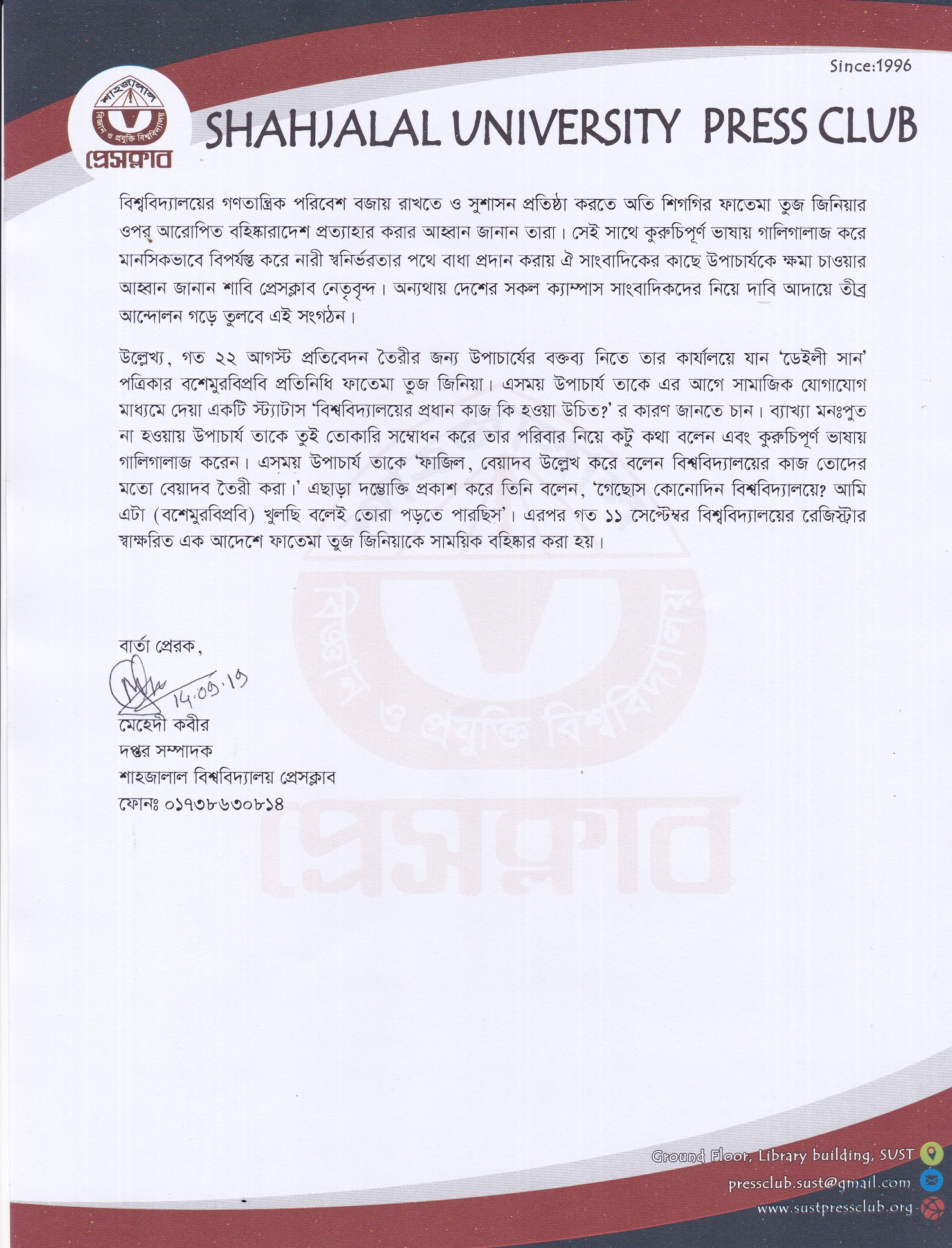 Since:1996

শাহজালাল
বিজ্ঞান ও প্রযুক্তি বিশ্ববিদ্যালয়
প্রেসক্লাব

SHAHJALAL UNIVERSITY PRESS CLUB

বিশ্ববিদ্যালয়ের গণতান্ত্রিক পরিবেশ বজায় রাখতে ও সুশাসন প্রতিষ্ঠা করতে অতি শিগগির ফাতেমা তুজ জিনিয়ার ওপর আরোপিত বহিষ্কারাদেশ প্রত্যাহার করার আহ্বান জানান তারা। সেই সাথে কুরুচিপূর্ণ ভাষায় গালিগালাজ করে মানসিকভাবে বিপর্যস্ত করে নারী স্বনির্ভরতার পথে বাধা প্রদান করায় ঐ সাংবাদিকের কাছে উপাচার্যকে ক্ষমা চাওয়ার আহ্বান জানান শাবি প্রেসক্লাব নেতৃবৃন্দ। অন্যথায় দেশের সকল ক্যাম্পাস সাংবাদিকদের নিয়ে দাবি আদায়ে তীব্র আন্দোলন গড়ে তুলবে এই সংগঠন।

উল্লেখ্য, গত ২২ আগস্ট প্রতিবেদন তৈরীর জন্য উপাচার্যের বক্তব্য নিতে তার কার্যালয়ে যান 'ডেইলী সান' পত্রিকার বশেমুরবিপ্রবি প্রতিনিধি ফাতেমা তুজ জিনিয়া। এসময় উপাচার্য তাকে এর আগে সামাজিক যোগাযোগ মাধ্যমে দেয়া একটি স্ট্যাটাস 'বিশ্ববিদ্যালয়ের প্রধান কাজ কি হওয়া উচিত?' র কারণ জানতে চান। ব্যাখ্যা মনঃপুত না হওয়ায় উপাচার্য তাকে তুই তোকারি সম্বোধন করে তার পরিবার নিয়ে কটু কথা বলেন এবং কুরুচিপূর্ণ ভাষায় গালিগালাজ করেন। এসময় উপাচার্য তাকে 'ফাজিল, বেয়াদব উল্লেখ করে বলেন বিশ্ববিদ্যালয়ের কাজ তোদের মতো বেয়াদব তৈরী করা।' এছাড়া দম্ভোক্তি প্রকাশ করে তিনি বলেন, 'গেছোস কোনোদিন বিশ্ববিদ্যালয়ে? আমি এটা (বশেমুরবিপ্রবি) খুলছি বলেই তোরা পড়তে পারছিস'। এরপর গত ১১ সেপ্টেম্বর বিশ্ববিদ্যালয়ের রেজিস্ট্রার স্বাক্ষরিত এক আদেশে ফাতেমা তুজ জিনিয়াকে সাময়িক বহিষ্কার করা হয়।

বার্তা প্রেরক,
14.09.19
মেহেদী কবীর
দপ্তর সম্পাদক
শাহজালাল বিশ্ববিদ্যালয় প্রেসক্লাব
ফোনঃ ০১৭৩৮৬৩০৮১৪

Ground Floor, Library building, SUST
pressclub.sust@gmail.com
www.sustpressclub.org